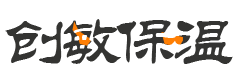 创傲保温